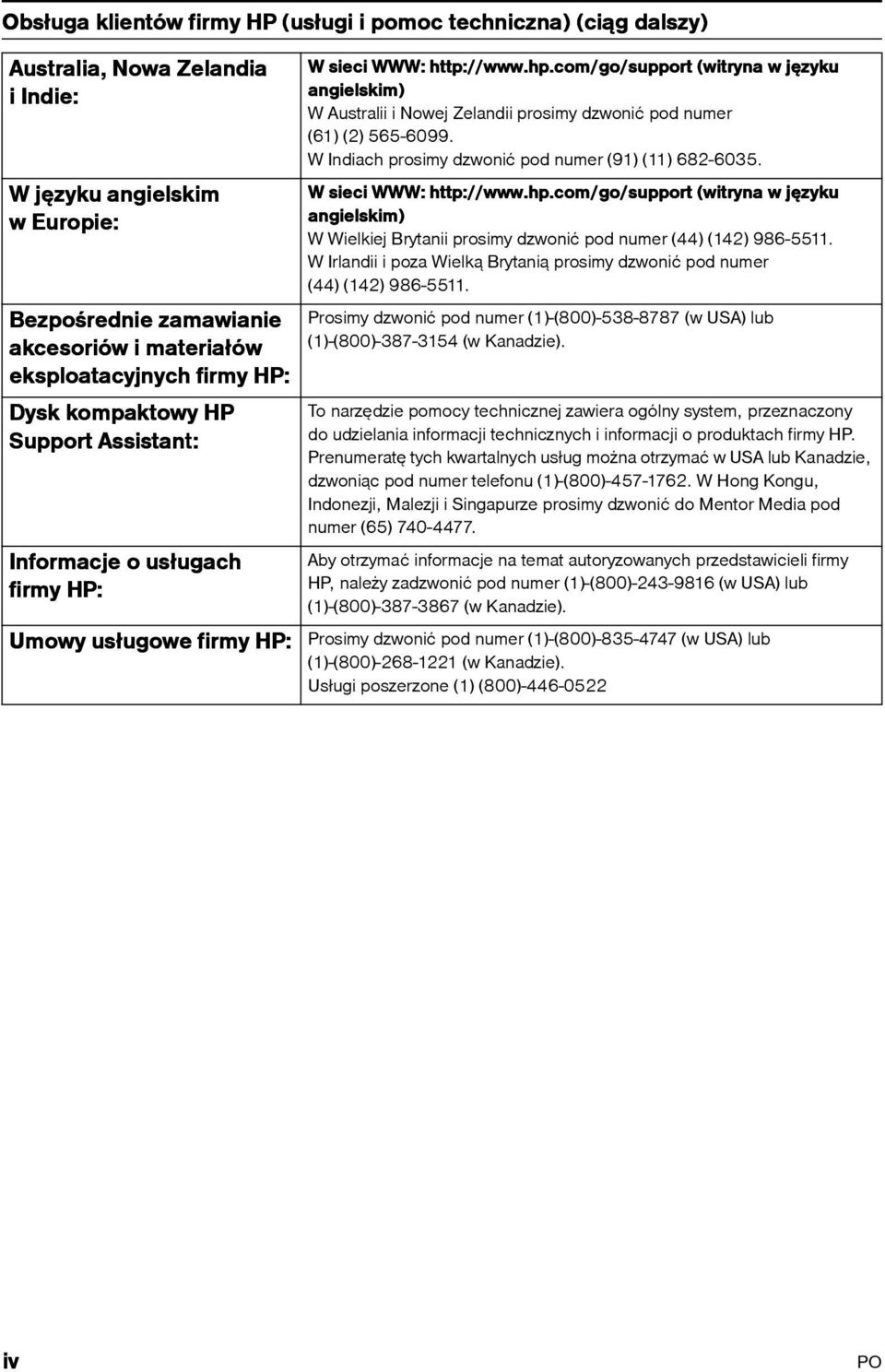 Obsługa klientów firmy HP (usługi i pomoc techniczna) (ciąg dalszy)

| | |
|---|---|
| Australia, Nowa Zelandia i Indie: | W sieci WWW: http://www.hp.com/go/support (witryna w języku angielskim) W Australii i Nowej Zelandii prosimy dzwonić pod numer (61) (2) 565-6099. W Indiach prosimy dzwonić pod numer (91) (11) 682-6035. |
| W języku angielskim w Europie: | W sieci WWW: http://www.hp.com/go/support (witryna w języku angielskim) W Wielkiej Brytanii prosimy dzwonić pod numer (44) (142) 986-5511. W Irlandii i poza Wielką Brytanią prosimy dzwonić pod numer (44) (142) 986-5511. |
| Bezpośrednie zamawianie akcesoriów i materiałów eksploatacyjnych firmy HP: | Prosimy dzwonić pod numer (1)-(800)-538-8787 (w USA) lub (1)-(800)-387-3154 (w Kanadzie). |
| Dysk kompaktowy HP Support Assistant: | To narzędzie pomocy technicznej zawiera ogólny system, przeznaczony do udzielania informacji technicznych i informacji o produktach firmy HP. Prenumeratę tych kwartalnych usług można otrzymać w USA lub Kanadzie, dzwoniąc pod numer telefonu (1)-(800)-457-1762. W Hong Kongu, Indonezji, Malezji i Singapurze prosimy dzwonić do Mentor Media pod numer (65) 740-4477. |
| Informacje o usługach firmy HP: | Aby otrzymać informacje na temat autoryzowanych przedstawicieli firmy HP, należy zadzwonić pod numer (1)-(800)-243-9816 (w USA) lub (1)-(800)-387-3867 (w Kanadzie). |
| Umowy usługowe firmy HP: | Prosimy dzwonić pod numer (1)-(800)-835-4747 (w USA) lub (1)-(800)-268-1221 (w Kanadzie). Usługi poszerzone (1) (800)-446-0522 |

iv

PO